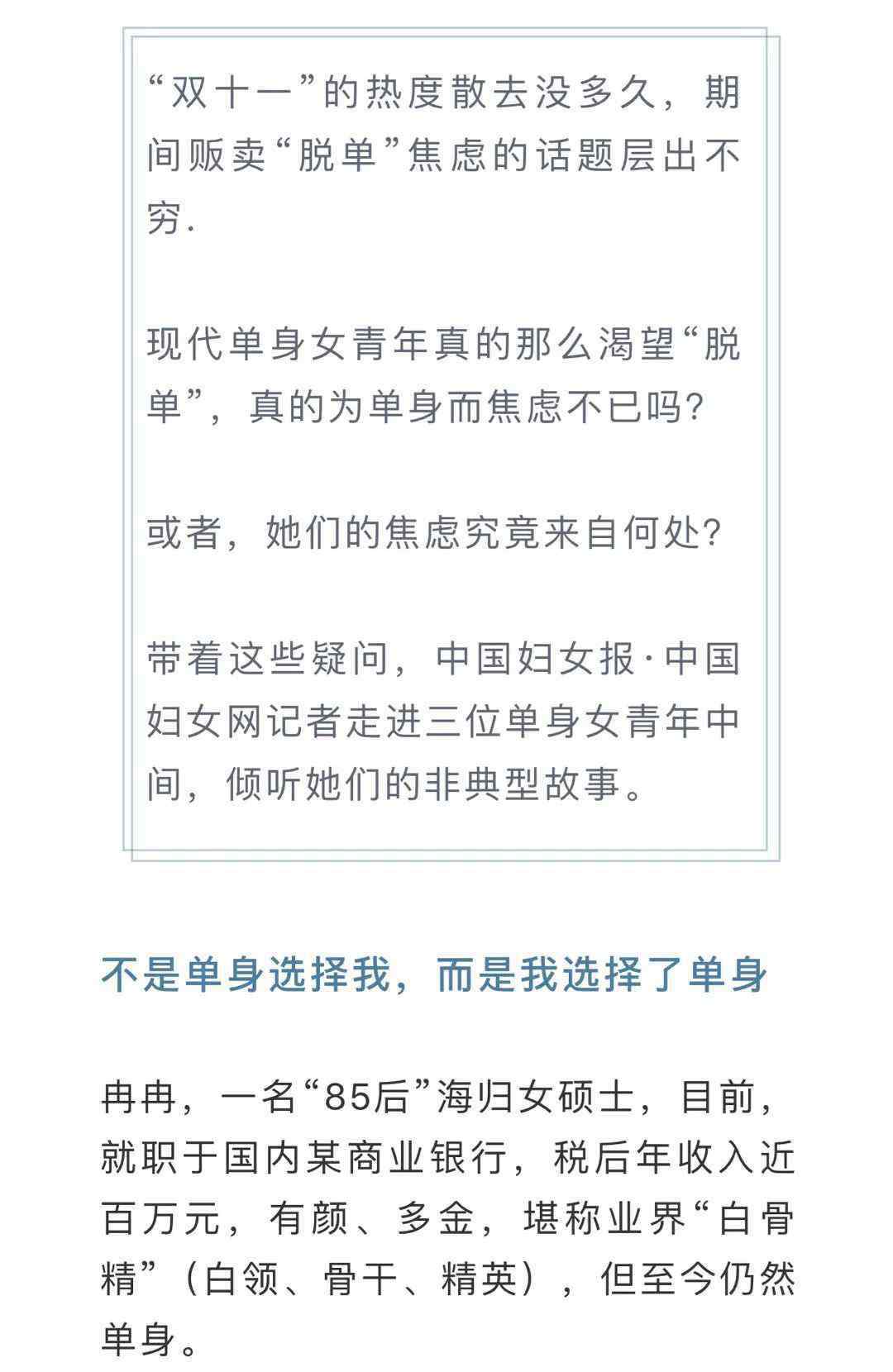 “双十一”的热度散去没多久，期间贩卖“脱单”焦虑的话题层出不穷.

现代单身女青年真的那么渴望“脱单”，真的为单身而焦虑不已吗?

或者，她们的焦虑究竟来自何处?

带着这些疑问，中国妇女报·中国妇女网记者走进三位单身女青年中间，倾听她们的非典型故事。

不是单身选择我，而是我选择了单身

冉冉，一名“85后”海归女硕士，目前，就职于国内某商业银行，税后年收入近百万元，有颜、多金，堪称业界“白骨精”（白领、骨干、精英），但至今仍然单身。